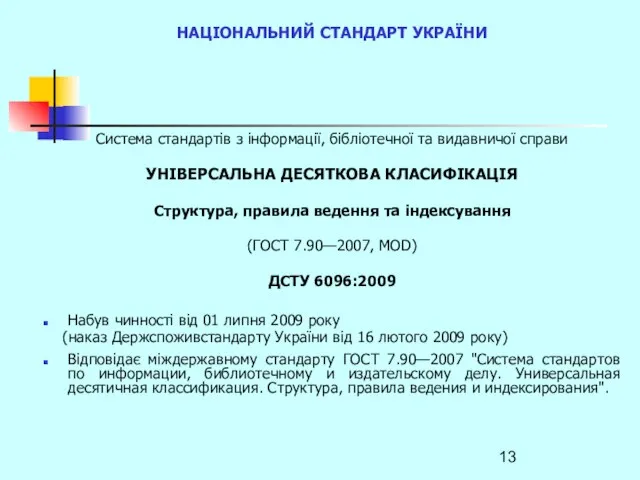 НАЦІОНАЛЬНИЙ СТАНДАРТ УКРАЇНИ

Система стандартів з інформації, бібліотечної та видавничої справи

УНІВЕРСАЛЬНА ДЕСЯТКОВА КЛАСИФІКАЦІЯ

Структура, правила ведення та індексування

(ГОСТ 7.90—2007, MOD)

ДСТУ 6096:2009

Набув чинності від 01 липня 2009 року
(наказ Держспоживстандарту України від 16 лютого 2009 року)

Відповідає міждержавному стандарту ГОСТ 7.90—2007 "Система стандартов по информации, библиотечному и издательскому делу. Универсальная десятичная классификация. Структура, правила ведения и индексирования".

13